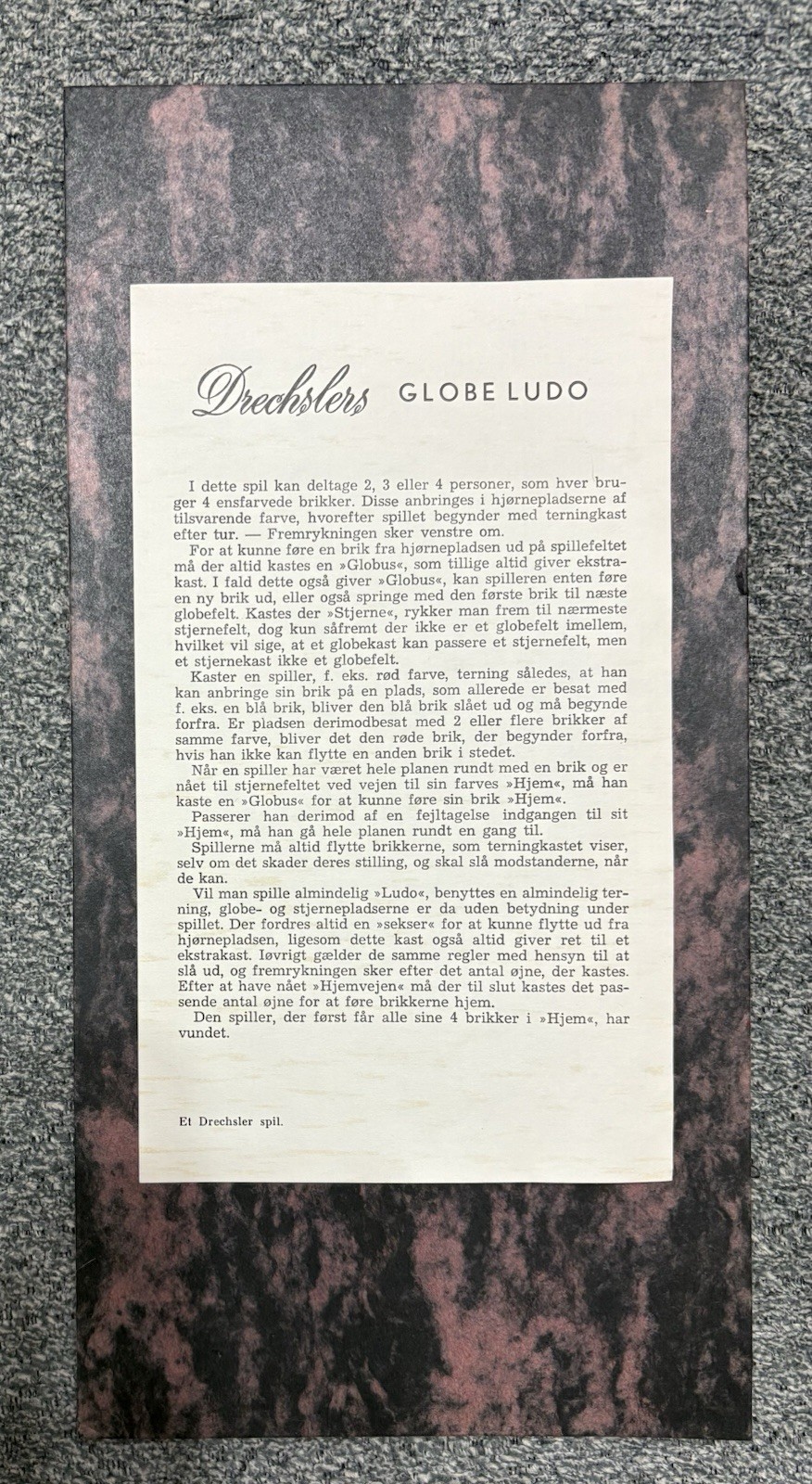 Drechslers GLOBE LUDO

I dette spil kan deltage 2, 3 eller 4 personer, som hver bruger 4 ensfarvede brikker. Disse anbringes i hjørnepladserne af tilsvarende farve, hvorefter spillet begynder med terningkast efter tur. — Fremrykningen sker venstre om.

For at kunne føre en brik fra hjørnepladsen ud på spillefeltet må der altid kastes en »Globus«, som tillige altid giver ekstrakast. I fald dette også giver »Globus«, kan spilleren enten føre en ny brik ud, eller også springe med den første brik til næste globefelt. Kastes der »Stjerne«, rykker man frem til nærmeste stjernefelt, dog kun såfremt der ikke er et globefelt imellem, hvilket vil sige, at et globekast kan passere et stjernefelt, men et stjernekast ikke et globefelt.

Kaster en spiller, f. eks. rød farve, terning således, at han kan anbringe sin brik på en plads, som allerede er besat med f. eks. en blå brik, bliver den blå brik slået ud og må begynde forfra. Er pladsen derimodbesat med 2 eller flere brikker af samme farve, bliver det den røde brik, der begynder forfra, hvis han ikke kan flytte en anden brik i stedet.

Når en spiller har været hele planen rundt med en brik og er nået til stjernefeltet ved vejen til sin farves »Hjem«, må han kaste en »Globus« for at kunne føre sin brik »Hjem«.

Passerer han derimod af en fejltagelse indgangen til sit »Hjem«, må han gå hele planen rundt en gang til.

Spillerne må altid flytte brikkerne, som terningkastet viser, selv om det skader deres stilling, og skal slå modstanderne, når de kan.

Vil man spille almindelig »Ludo«, benyttes en almindelig terning, globe- og stjernepladserne er da uden betydning under spillet. Der fordres altid en »sekser« for at kunne flytte ud fra hjørnepladsen, ligesom dette kast også altid giver ret til et ekstrakast. Iøvrigt gælder de samme regler med hensyn til at slå ud, og fremrykningen sker efter det antal øjne, der kastes. Efter at have nået »Hjemvejen« må der til slut kastes det passende antal øjne for at føre brikkerne hjem.

Den spiller, der først får alle sine 4 brikker i »Hjem«, har vundet.

Et Drechsler spil.